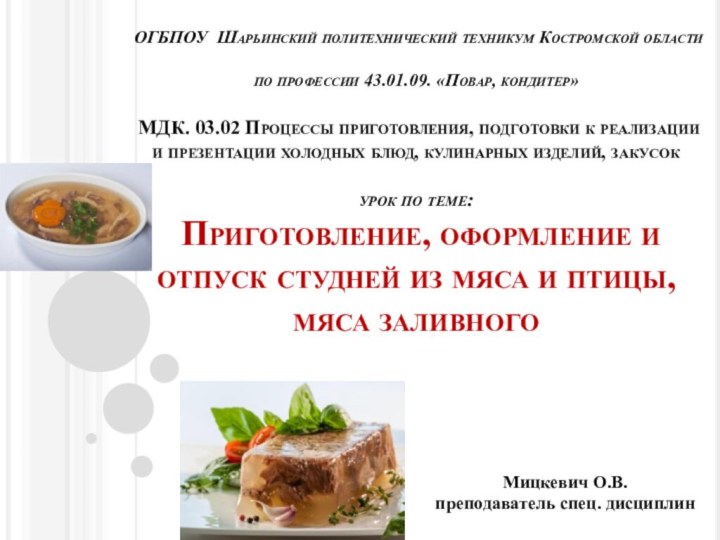 ОГБПОУ Шарьинский политехнический техникум Костромской области

по профессии 43.01.09. «Повар, кондитер»

МДК. 03.02 Процессы приготовления, подготовки к реализации и презентации холодных блюд, кулинарных изделий, закусок

урок по теме:

Приготовление, оформление и отпуск студней из мяса и птицы, мяса заливного

Мицкевич О.В.
преподаватель спец. дисциплин